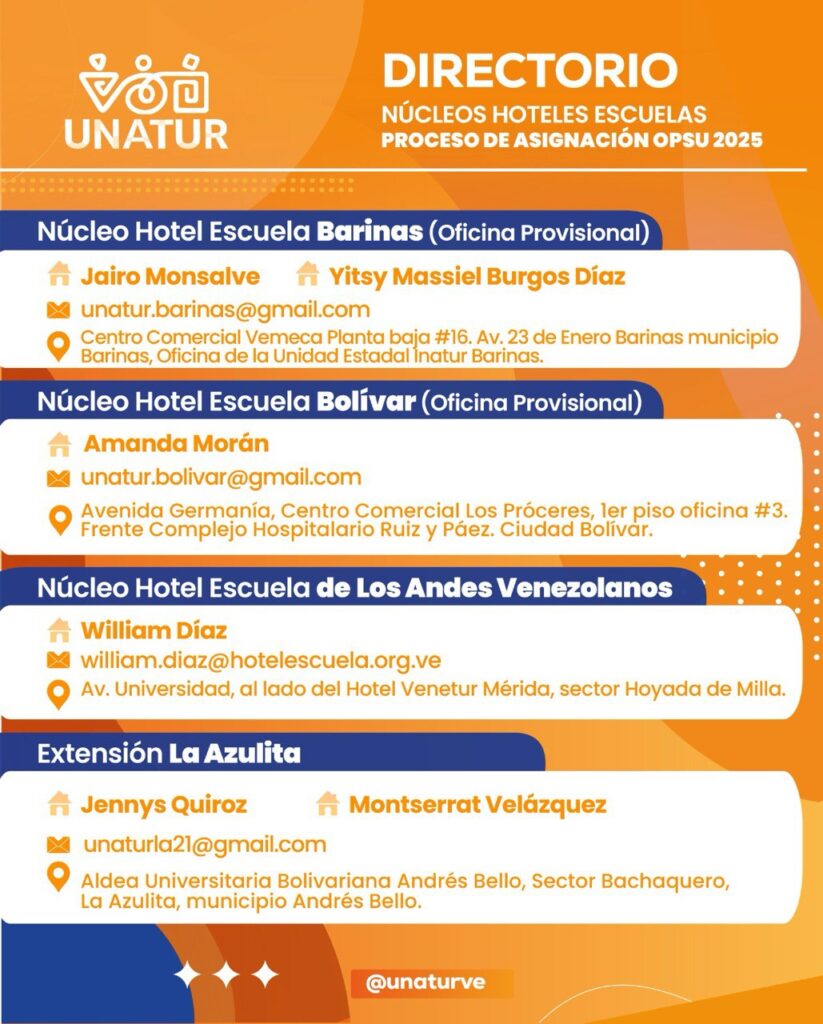 UNATUR

DIRECTORIO
NÚCLEOS HOTELES ESCUELAS
PROCESO DE ASIGNACIÓN OPSU 2025

Núcleo Hotel Escuela Barinas (Oficina Provisional)

Jairo Monsalve
Yitsy Massiel Burgos Díaz
unatur.barinas@gmail.com
Centro Comercial Vemeca Planta baja #16. Av. 23 de Enero Barinas municipio Barinas, Oficina de la Unidad Estadal Inatur Barinas.

Núcleo Hotel Escuela Bolívar (Oficina Provisional)

Amanda Morán
unatur.bolivar@gmail.com
Avenida Germanía, Centro Comercial Los Próceres, 1er piso oficina #3. Frente Complejo Hospitalario Ruiz y Páez. Ciudad Bolívar.

Núcleo Hotel Escuela de Los Andes Venezolanos

William Díaz
william.diaz@hotelescuela.org.ve
Av. Universidad, al lado del Hotel Venetur Mérida, sector Hoyada de Milla.

Extensión La Azulita

Jennys Quiroz
Montserrat Velázquez
unaturla21@gmail.com
Aldea Universitaria Bolivariana Andrés Bello, Sector Bachaquero, La Azulita, municipio Andrés Bello.

@unaturve